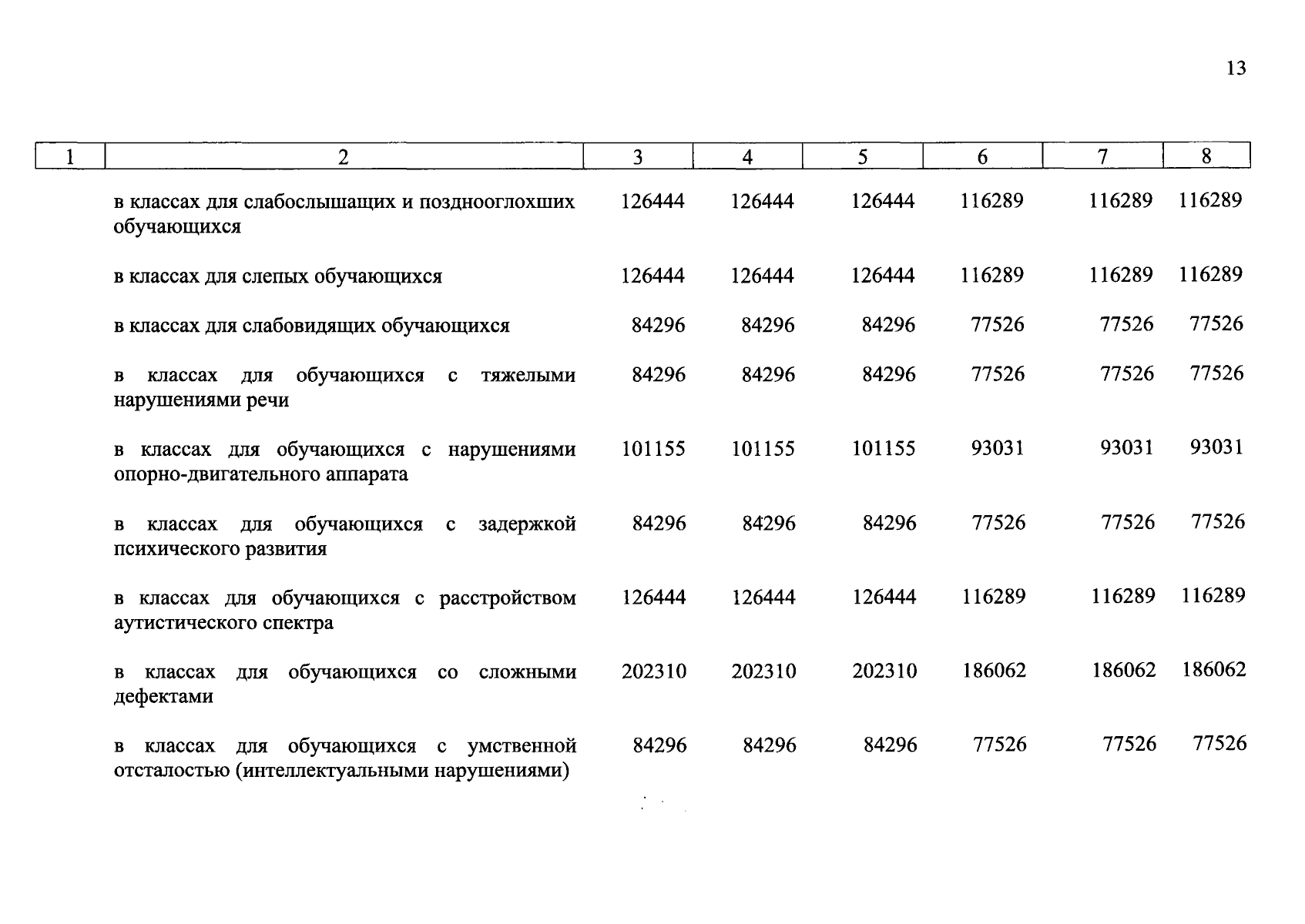 13

| 1 | 2 | 3 | 4 | 5 | 6 | 7 | 8 |
|---|---|---|---|---|---|---|---|
| | в классах для слабослышащих и позднооглохших обучающихся | 126444 | 126444 | 126444 | 116289 | 116289 | 116289 |
| | в классах для слепых обучающихся | 126444 | 126444 | 126444 | 116289 | 116289 | 116289 |
| | в классах для слабовидящих обучающихся | 84296 | 84296 | 84296 | 77526 | 77526 | 77526 |
| | в классах для обучающихся с тяжелыми нарушениями речи | 84296 | 84296 | 84296 | 77526 | 77526 | 77526 |
| | в классах для обучающихся с нарушениями опорно-двигательного аппарата | 101155 | 101155 | 101155 | 93031 | 93031 | 93031 |
| | в классах для обучающихся с задержкой психического развития | 84296 | 84296 | 84296 | 77526 | 77526 | 77526 |
| | в классах для обучающихся с расстройством аутистического спектра | 126444 | 126444 | 126444 | 116289 | 116289 | 116289 |
| | в классах для обучающихся со сложными дефектами | 202310 | 202310 | 202310 | 186062 | 186062 | 186062 |
| | в классах для обучающихся с умственной отсталостью (интеллектуальными нарушениями) | 84296 | 84296 | 84296 | 77526 | 77526 | 77526 |